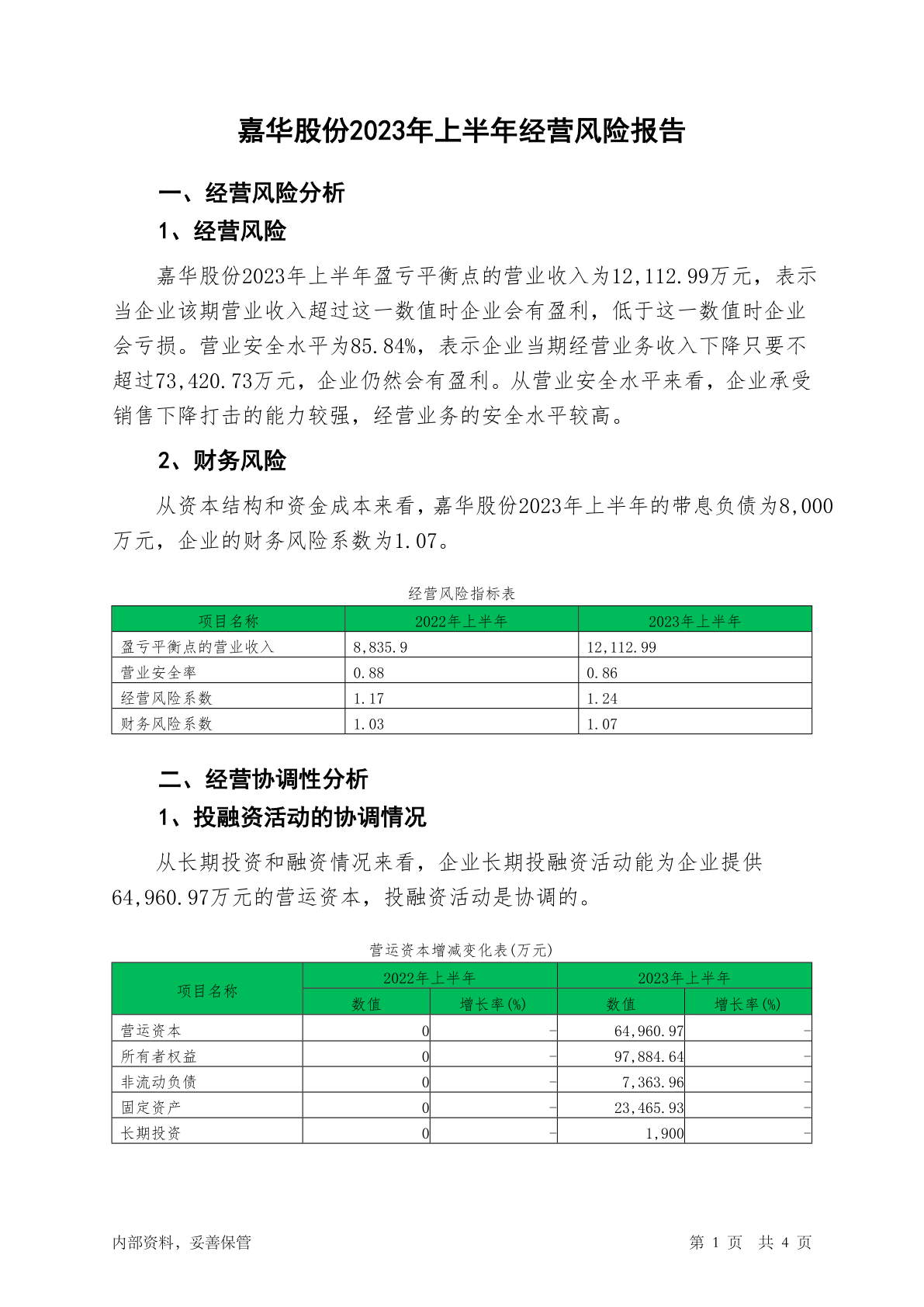 嘉华股份2023年上半年经营风险报告

一、经营风险分析

1、经营风险

嘉华股份2023年上半年盈亏平衡点的营业收入为12,112.99万元，表示当企业该期营业收入超过这一数值时企业会有盈利，低于这一数值时企业会亏损。营业安全水平为85.84%，表示企业当期经营业务收入下降只要不超过73,420.73万元，企业仍然会有盈利。从营业安全水平来看，企业承受销售下降打击的能力较强，经营业务的安全水平较高。

2、财务风险

从资本结构和资金成本来看，嘉华股份2023年上半年的带息负债为8,000万元，企业的财务风险系数为1.07。

经营风险指标表

| 项目名称 | 2022年上半年 | 2023年上半年 |
|---|---|---|
| 盈亏平衡点的营业收入 | 8,835.9 | 12,112.99 |
| 营业安全率 | 0.88 | 0.86 |
| 经营风险系数 | 1.17 | 1.24 |
| 财务风险系数 | 1.03 | 1.07 |

二、经营协调性分析

1、投融资活动的协调情况

从长期投资和融资情况来看，企业长期投融资活动能为企业提供64,960.97万元的营运资本，投融资活动是协调的。

营运资本增减变化表(万元)

| 项目名称 | 2022年上半年 数值 | 2022年上半年 增长率(%) | 2023年上半年 数值 | 2023年上半年 增长率(%) |
|---|---|---|---|---|
| 营运资本 | 0 | - | 64,960.97 | - |
| 所有者权益 | 0 | - | 97,884.64 | - |
| 非流动负债 | 0 | - | 7,363.96 | - |
| 固定资产 | 0 | - | 23,465.93 | - |
| 长期投资 | 0 | - | 1,900 | - |

内部资料，妥善保管

第 1 页 共 4 页